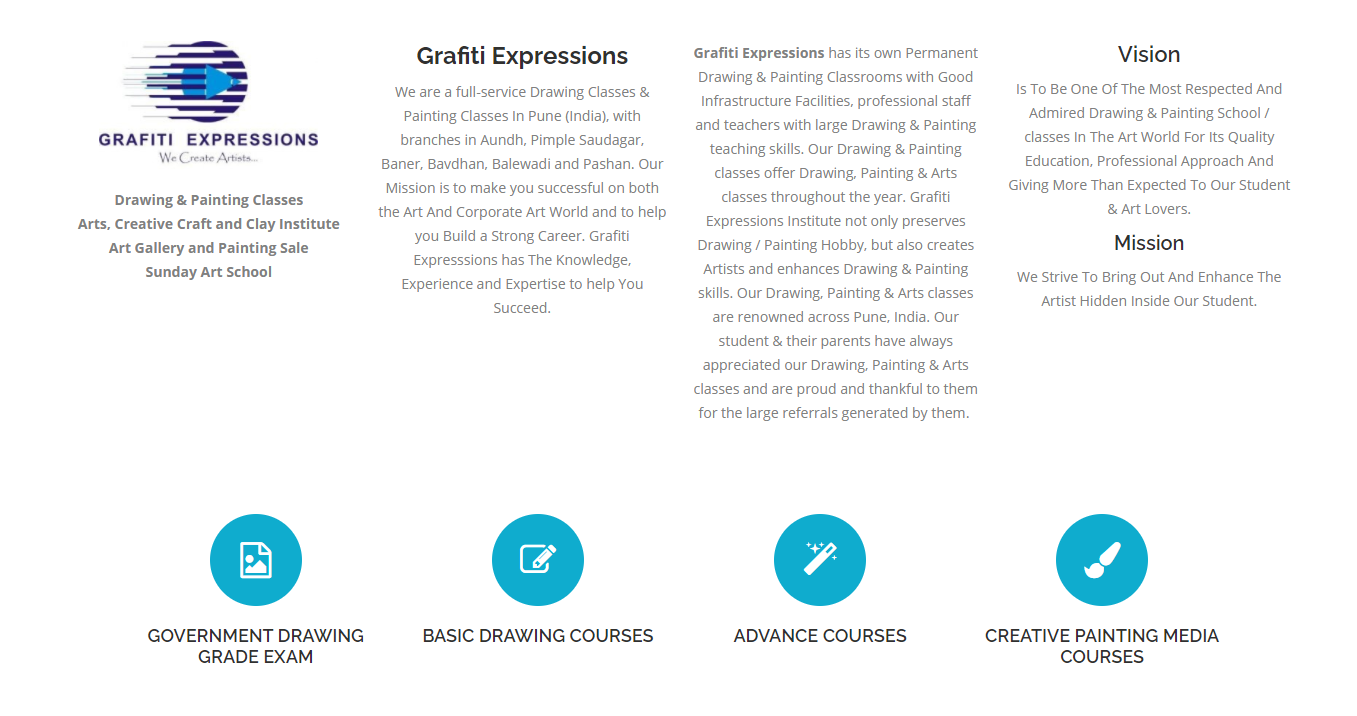 GRAFITI EXPRESSIONS
We Create Artists...

Drawing & Painting Classes
Arts, Creative Craft and Clay Institute
Art Gallery and Painting Sale
Sunday Art School

Grafiti Expressions

We are a full-service Drawing Classes & Painting Classes In Pune (India), with branches in Aundh, Pimple Saudagar, Baner, Bavdhan, Balewadi and Pashan. Our Mission is to make you successful on both the Art And Corporate Art World and to help you Build a Strong Career. Grafiti Expresssions has The Knowledge, Experience and Expertise to help You Succeed.

Grafiti Expressions has its own Permanent Drawing & Painting Classrooms with Good Infrastructure Facilities, professional staff and teachers with large Drawing & Painting teaching skills. Our Drawing & Painting classes offer Drawing, Painting & Arts classes throughout the year. Grafiti Expressions Institute not only preserves Drawing / Painting Hobby, but also creates Artists and enhances Drawing & Painting skills. Our Drawing, Painting & Arts classes are renowned across Pune, India. Our student & their parents have always appreciated our Drawing, Painting & Arts classes and are proud and thankful to them for the large referrals generated by them.

Vision

Is To Be One Of The Most Respected And Admired Drawing & Painting School / classes In The Art World For Its Quality Education, Professional Approach And Giving More Than Expected To Our Student & Art Lovers.

Mission

We Strive To Bring Out And Enhance The Artist Hidden Inside Our Student.

GOVERNMENT DRAWING GRADE EXAM

BASIC DRAWING COURSES

ADVANCE COURSES

CREATIVE PAINTING MEDIA COURSES